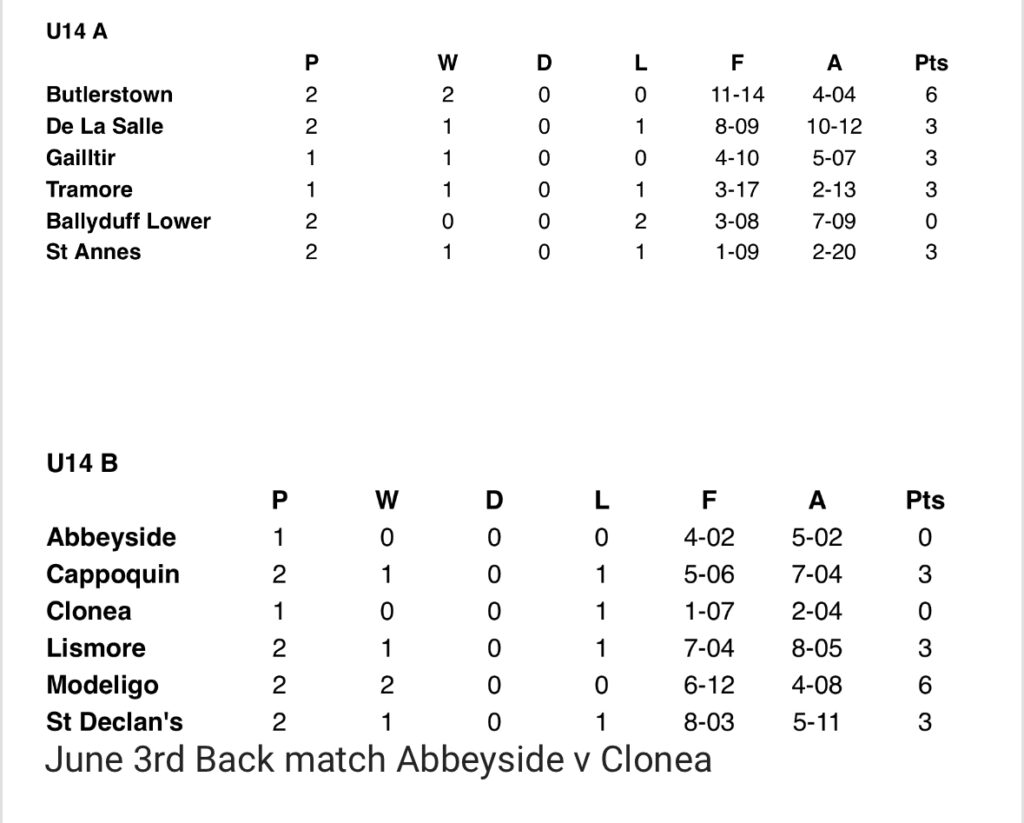 U14 A

| | P | W | D | L | F | A | Pts |
|---|---|---|---|---|---|---|---|
| Butlerstown | 2 | 2 | 0 | 0 | 11-14 | 4-04 | 6 |
| De La Salle | 2 | 1 | 0 | 1 | 8-09 | 10-12 | 3 |
| Gailltir | 1 | 1 | 0 | 0 | 4-10 | 5-07 | 3 |
| Tramore | 1 | 1 | 0 | 1 | 3-17 | 2-13 | 3 |
| Ballyduff Lower | 2 | 0 | 0 | 2 | 3-08 | 7-09 | 0 |
| St Annes | 2 | 1 | 0 | 1 | 1-09 | 2-20 | 3 |

U14 B

| | P | W | D | L | F | A | Pts |
|---|---|---|---|---|---|---|---|
| Abbeyside | 1 | 0 | 0 | 0 | 4-02 | 5-02 | 0 |
| Cappoquin | 2 | 1 | 0 | 1 | 5-06 | 7-04 | 3 |
| Clonea | 1 | 0 | 0 | 1 | 1-07 | 2-04 | 0 |
| Lismore | 2 | 1 | 0 | 1 | 7-04 | 8-05 | 3 |
| Modeligo | 2 | 2 | 0 | 0 | 6-12 | 4-08 | 6 |
| St Declan's | 2 | 1 | 0 | 1 | 8-03 | 5-11 | 3 |

June 3rd Back match Abbeyside v Clonea